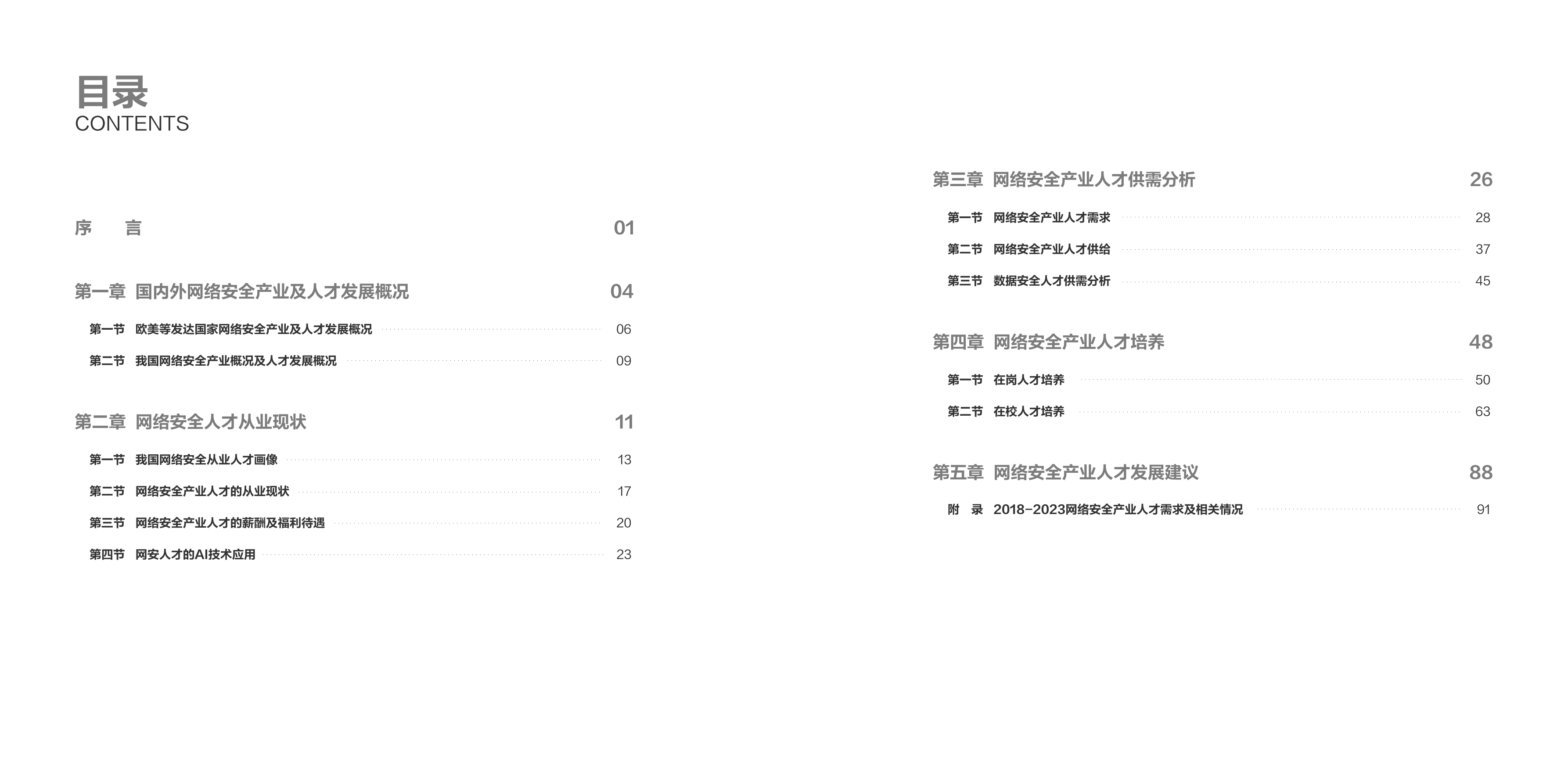 目录
CONTENTS

序　言 01

第一章 国内外网络安全产业及人才发展概况 04

第一节 欧美等发达国家网络安全产业及人才发展概况 06

第二节 我国网络安全产业概况及人才发展概况 09

第二章 网络安全人才从业现状 11

第一节 我国网络安全从业人才画像 13

第二节 网络安全产业人才的从业现状 17

第三节 网络安全产业人才的薪酬及福利待遇 20

第四节 网安人才的AI技术应用 23

第三章 网络安全产业人才供需分析 26

第一节 网络安全产业人才需求 28

第二节 网络安全产业人才供给 37

第三节 数据安全人才供需分析 45

第四章 网络安全产业人才培养 48

第一节 在岗人才培养 50

第二节 在校人才培养 63

第五章 网络安全产业人才发展建议 88

附　录 2018-2023网络安全产业人才需求及相关情况 91